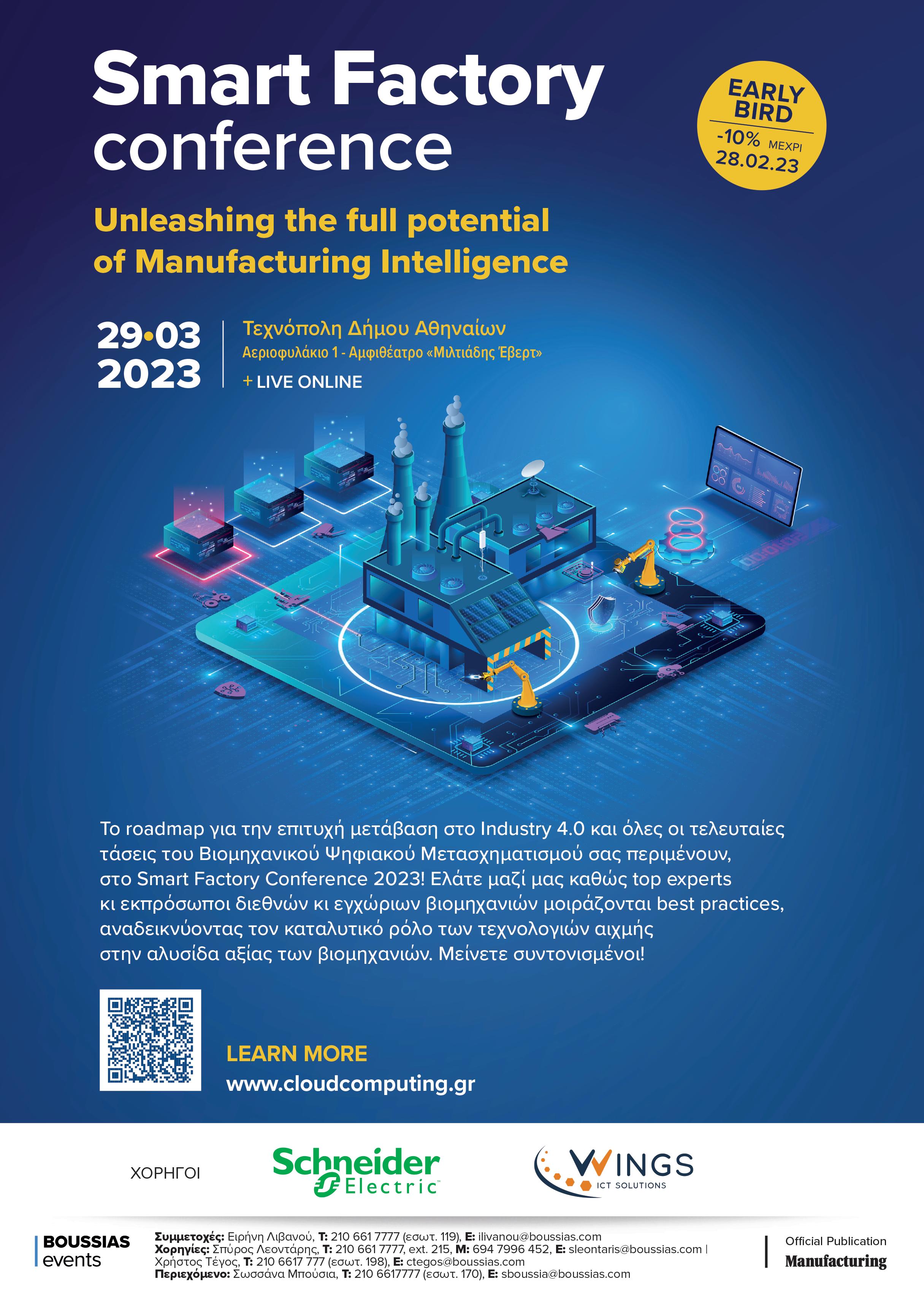 Smart Factory conference

EARLY BIRD
-10% ΜΕΧΡΙ
28.02.23

Unleashing the full potential of Manufacturing Intelligence

29•03
2023

Τεχνόπολη Δήμου Αθηναίων
Αεριοφυλάκιο 1 - Αμφιθέατρο «Μιλτιάδης Έβερτ»
+ LIVE ONLINE

Το roadmap για την επιτυχή μετάβαση στο Industry 4.0 και όλες οι τελευταίες τάσεις του Βιομηχανικού Ψηφιακού Μετασχηματισμού σας περιμένουν, στο Smart Factory Conference 2023! Ελάτε μαζί μας καθώς top experts κι εκπρόσωποι διεθνών κι εγχώριων βιομηχανιών μοιράζονται best practices, αναδεικνύοντας τον καταλυτικό ρόλο των τεχνολογιών αιχμής στην αλυσίδα αξίας των βιομηχανιών. Μείνετε συντονισμένοι!

LEARN MORE
www.cloudcomputing.gr

ΧΟΡΗΓΟΙ

Schneider Electric

WINGS
ICT SOLUTIONS

BOUSSIAS
events

Συμμετοχές: Ειρήνη Λιβανού, T: 210 661 7777 (εσωτ. 119), E: ilivanou@boussias.com
Χορηγίες: Σπύρος Λεοντάρης, T: 210 661 7777, ext. 215, M: 694 7996 452, E: sleontaris@boussias.com | Χρήστος Τέγος, T: 210 6617 777 (εσωτ. 198), E: ctegos@boussias.com
Περιεχόμενο: Σωσσάνα Μπούσια, T: 210 6617777 (εσωτ. 170), E: sboussia@boussias.com

Official Publication
Manufacturing